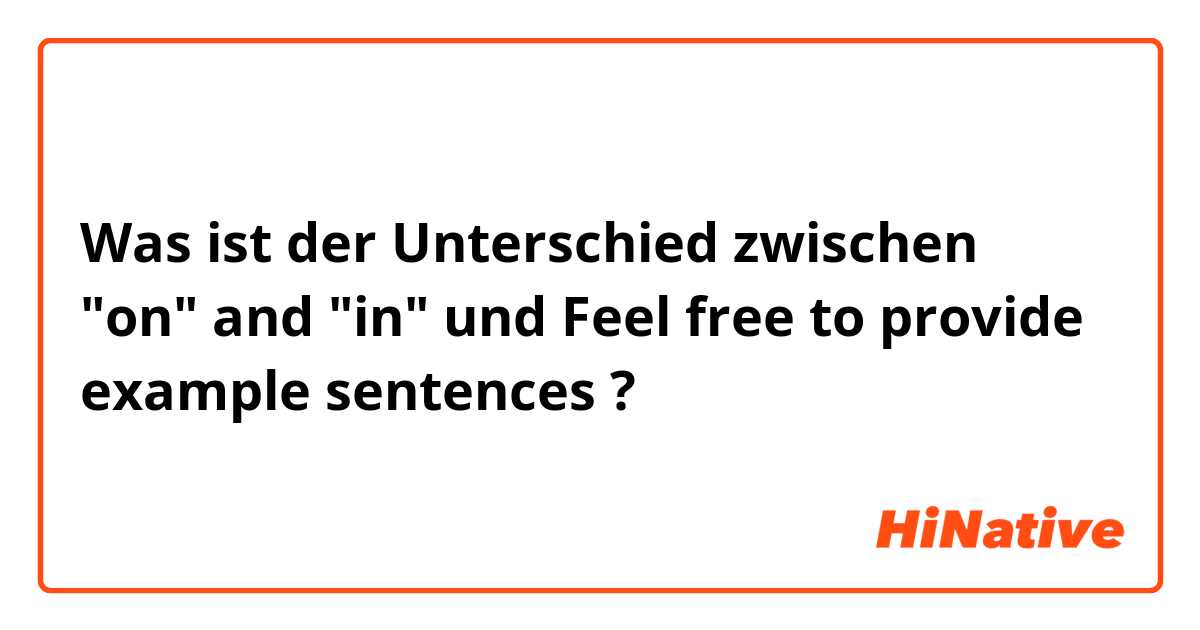 Was ist der Unterschied zwischen "on" and "in" und Feel free to provide example sentences ?

HiNative